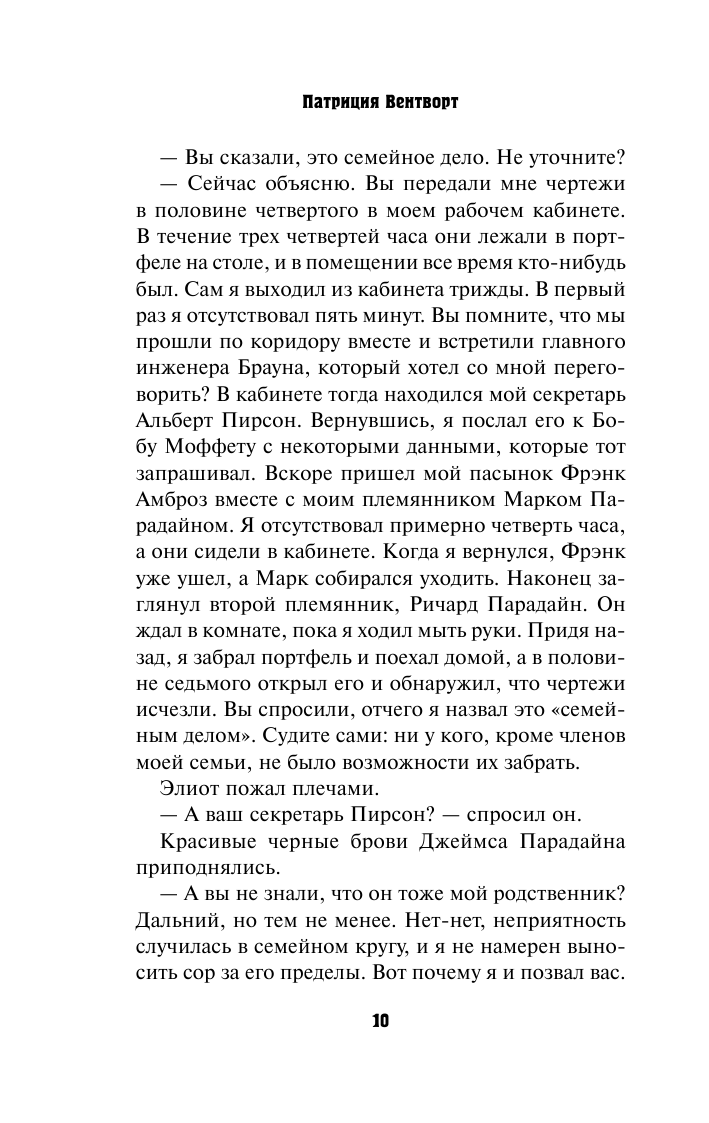 Патриция Вентворт

— Вы сказали, это семейное дело. Не уточните?

— Сейчас объясню. Вы передали мне чертежи в половине четвертого в моем рабочем кабинете. В течение трех четвертей часа они лежали в портфеле на столе, и в помещении все время кто-нибудь был. Сам я выходил из кабинета трижды. В первый раз я отсутствовал пять минут. Вы помните, что мы прошли по коридору вместе и встретили главного инженера Брауна, который хотел со мной переговорить? В кабинете тогда находился мой секретарь Альберт Пирсон. Вернувшись, я послал его к Бобу Моффету с некоторыми данными, которые тот запрашивал. Вскоре пришел мой пасынок Фрэнк Амброз вместе с моим племянником Марком Парадайном. Я отсутствовал примерно четверть часа, а они сидели в кабинете. Когда я вернулся, Фрэнк уже ушел, а Марк собирался уходить. Наконец заглянул второй племянник, Ричард Парадайн. Он ждал в комнате, пока я ходил мыть руки. Придя назад, я забрал портфель и поехал домой, а в половине седьмого открыл его и обнаружил, что чертежи исчезли. Вы спросили, отчего я назвал это «семейным делом». Судите сами: ни у кого, кроме членов моей семьи, не было возможности их забрать.

Элиот пожал плечами.

— А ваш секретарь Пирсон? — спросил он.

Красивые черные брови Джеймса Парадайна приподнялись.

— А вы не знали, что он тоже мой родственник? Дальний, но тем не менее. Нет-нет, неприятность случилась в семейном кругу, и я не намерен выносить сор за его пределы. Вот почему я и позвал вас.

10